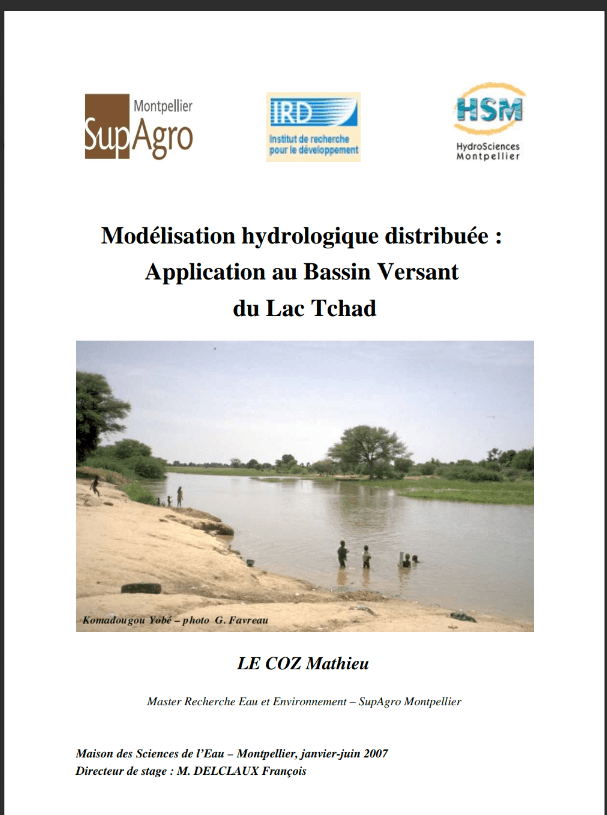 Montpellier
SupAgro

IRD
Institut de recherche
pour le développement

HSM
HydroSciences
Montpellier

Modélisation hydrologique distribuée :
Application au Bassin Versant
du Lac Tchad

Komadougou Yobé – photo G. Favreau

LE COZ Mathieu

Master Recherche Eau et Environnement – SupAgro Montpellier

Maison des Sciences de l'Eau – Montpellier, janvier-juin 2007
Directeur de stage : M. DELCLAUX François